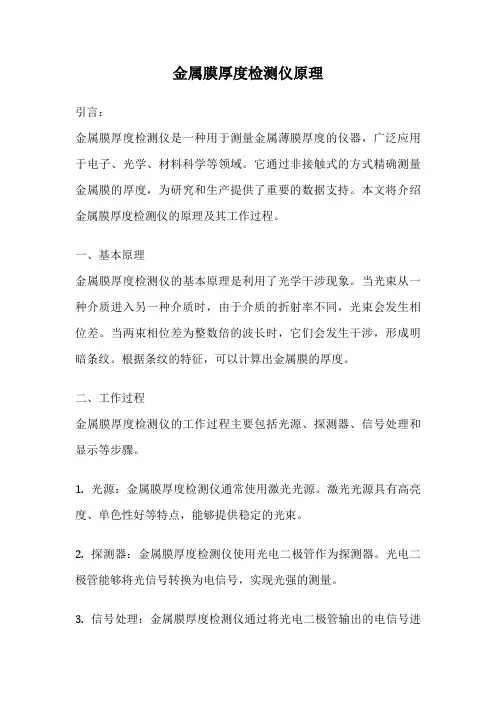 金属膜厚度检测仪原理

引言：

金属膜厚度检测仪是一种用于测量金属薄膜厚度的仪器，广泛应用于电子、光学、材料科学等领域。它通过非接触式的方式精确测量金属膜的厚度，为研究和生产提供了重要的数据支持。本文将介绍金属膜厚度检测仪的原理及其工作过程。

一、基本原理

金属膜厚度检测仪的基本原理是利用了光学干涉现象。当光束从一种介质进入另一种介质时，由于介质的折射率不同，光束会发生相位差。当两束相位差为整数倍的波长时，它们会发生干涉，形成明暗条纹。根据条纹的特征，可以计算出金属膜的厚度。

二、工作过程

金属膜厚度检测仪的工作过程主要包括光源、探测器、信号处理和显示等步骤。

1. 光源：金属膜厚度检测仪通常使用激光光源。激光光源具有高亮度、单色性好等特点，能够提供稳定的光束。

2. 探测器：金属膜厚度检测仪使用光电二极管作为探测器。光电二极管能够将光信号转换为电信号，实现光强的测量。

3. 信号处理：金属膜厚度检测仪通过将光电二极管输出的电信号进